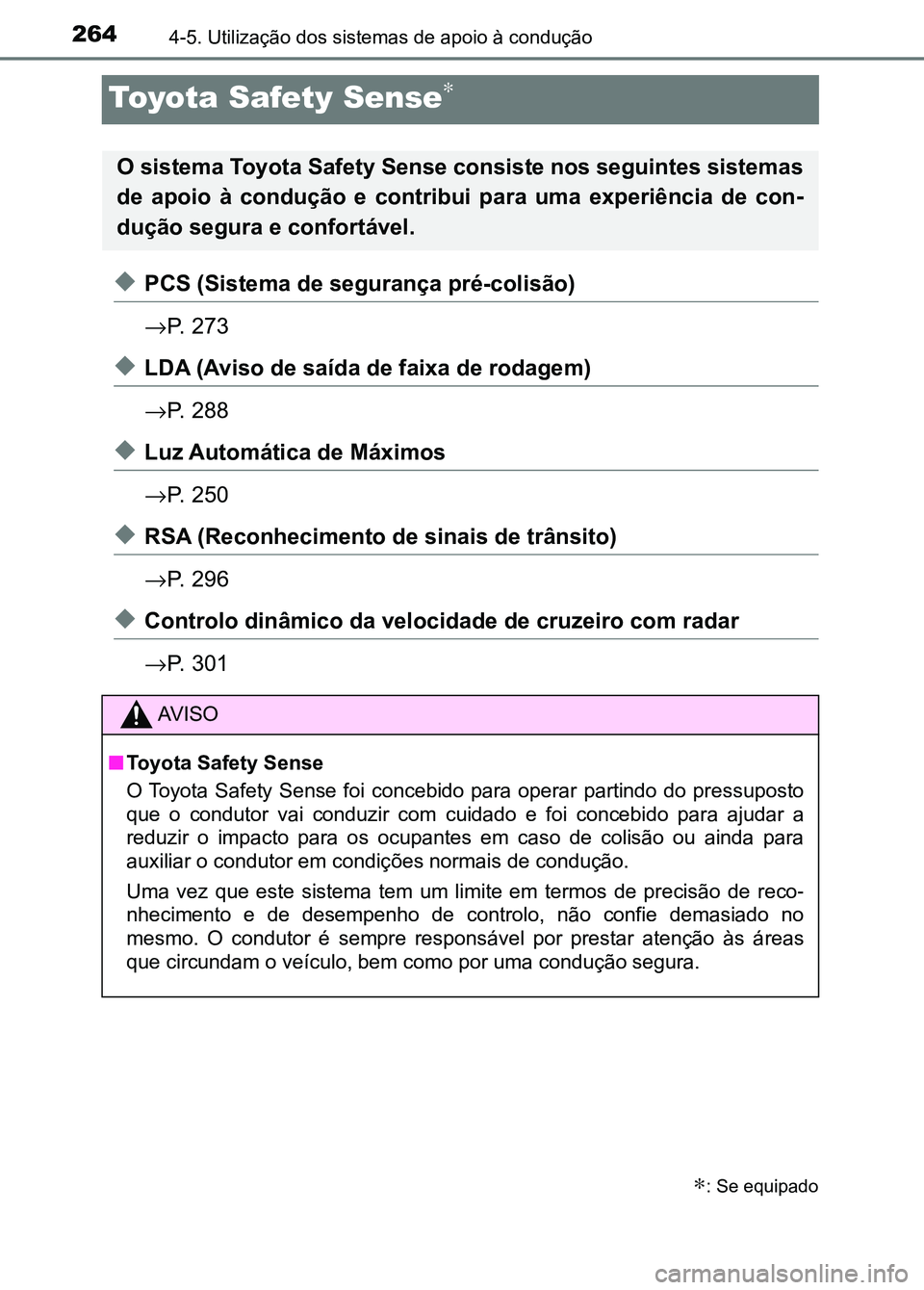 264 4-5. Utilização dos sistemas de apoio à condução

Toyota Safety Sense*

O sistema Toyota Safety Sense consiste nos seguintes sistemas de apoio à condução e contribui para uma experiência de condução segura e confortável.

◆ PCS (Sistema de segurança pré-colisão)

→P. 273

◆ LDA (Aviso de saída de faixa de rodagem)

→P. 288

◆ Luz Automática de Máximos

→P. 250

◆ RSA (Reconhecimento de sinais de trânsito)

→P. 296

◆ Controlo dinâmico da velocidade de cruzeiro com radar

→P. 301

AVISO

■ Toyota Safety Sense

O Toyota Safety Sense foi concebido para operar partindo do pressuposto que o condutor vai conduzir com cuidado e foi concebido para ajudar a reduzir o impacto para os ocupantes em caso de colisão ou ainda para auxiliar o condutor em condições normais de condução.

Uma vez que este sistema tem um limite em termos de precisão de reconhecimento e de desempenho de controlo, não confie demasiado no mesmo. O condutor é sempre responsável por prestar atenção às áreas que circundam o veículo, bem como por uma condução segura.

*: Se equipado

carmanualsonline.info